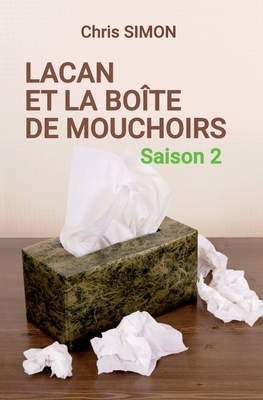 Chris SIMON

LACAN
ET LA BOÎTE
DE MOUCHOIRS

Saison 2